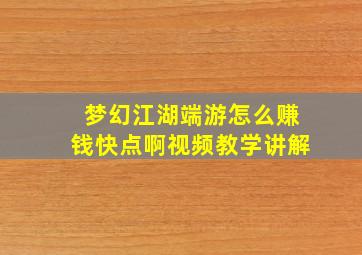 梦幻江湖端游怎么赚钱快点啊视频教学讲解